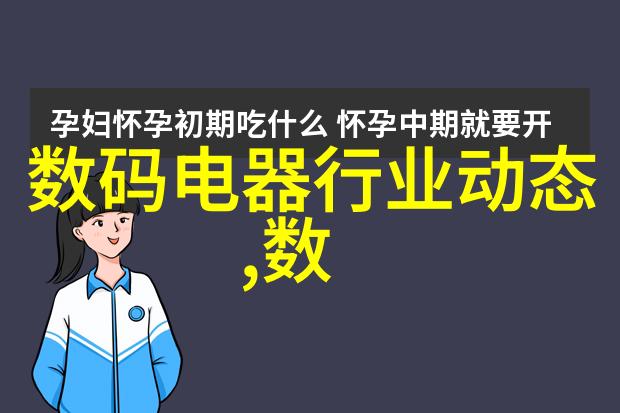 孕妇怀孕初期吃什么 怀孕中期就要开

数码电器行业动态,数